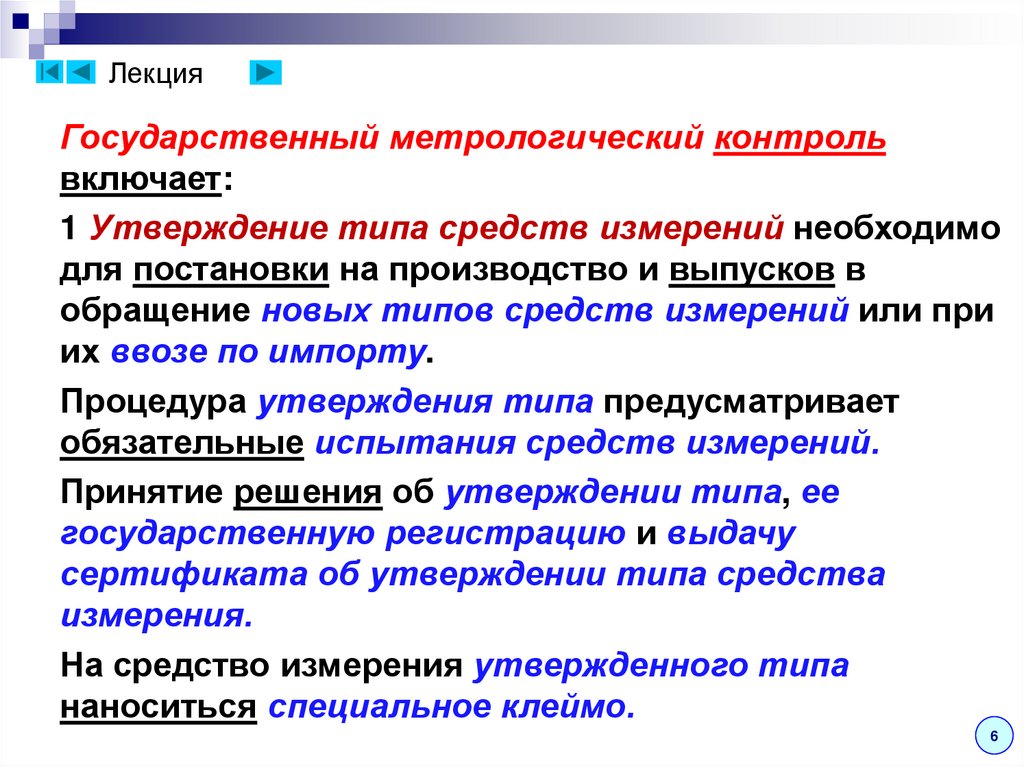 Лекция

Государственный метрологический контроль включает:

1 Утверждение типа средств измерений необходимо для постановки на производство и выпусков в обращение новых типов средств измерений или при их ввозе по импорту.

Процедура утверждения типа предусматривает обязательные испытания средств измерений.

Принятие решения об утверждении типа, ее государственную регистрацию и выдачу сертификата об утверждении типа средства измерения.

На средство измерения утвержденного типа наноситься специальное клеймо.

6